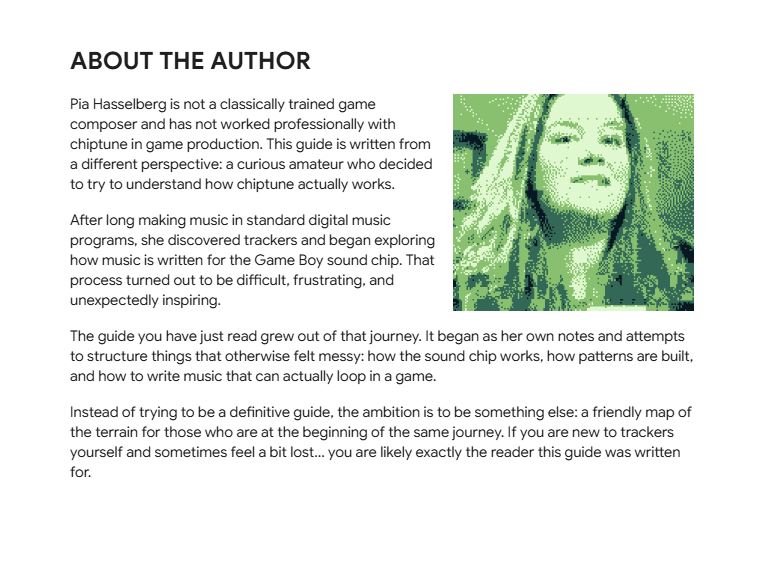 ABOUT THE AUTHOR

Pia Hasselberg is not a classically trained game composer and has not worked professionally with chiptune in game production. This guide is written from a different perspective: a curious amateur who decided to try to understand how chiptune actually works.

After long making music in standard digital music programs, she discovered trackers and began exploring how music is written for the Game Boy sound chip. That process turned out to be difficult, frustrating, and unexpectedly inspiring.

The guide you have just read grew out of that journey. It began as her own notes and attempts to structure things that otherwise felt messy: how the sound chip works, how patterns are built, and how to write music that can actually loop in a game.

Instead of trying to be a definitive guide, the ambition is to be something else: a friendly map of the terrain for those who are at the beginning of the same journey. If you are new to trackers yourself and sometimes feel a bit lost... you are likely exactly the reader this guide was written for.